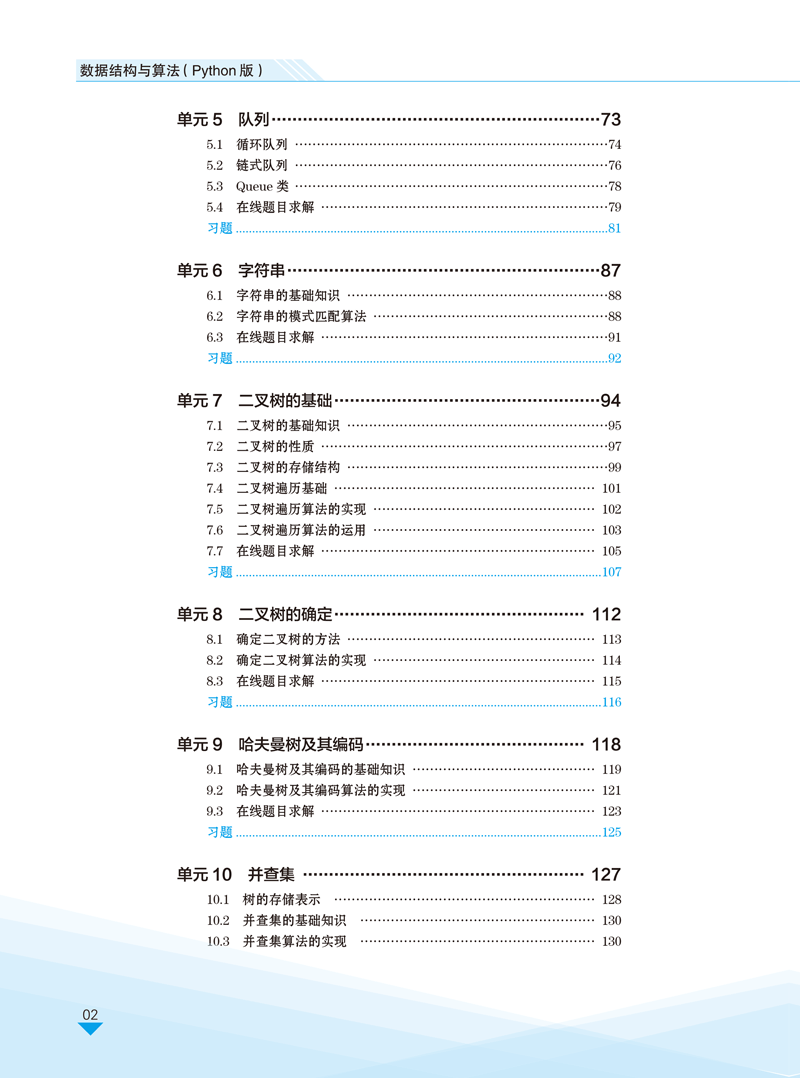 数据结构与算法（Python 版）

单元 5 队列 73
5.1 循环队列 74
5.2 链式队列 76
5.3 Queue 类 78
5.4 在线题目求解 79
习题 81

单元 6 字符串 87
6.1 字符串的基础知识 88
6.2 字符串的模式匹配算法 88
6.3 在线题目求解 91
习题 92

单元 7 二叉树的基础 94
7.1 二叉树的基础知识 95
7.2 二叉树的性质 97
7.3 二叉树的存储结构 99
7.4 二叉树遍历基础 101
7.5 二叉树遍历算法的实现 102
7.6 二叉树遍历算法的运用 103
7.7 在线题目求解 105
习题 107

单元 8 二叉树的确定 112
8.1 确定二叉树的方法 113
8.2 确定二叉树算法的实现 114
8.3 在线题目求解 115
习题 116

单元 9 哈夫曼树及其编码 118
9.1 哈夫曼树及其编码的基础知识 119
9.2 哈夫曼树及其编码算法的实现 121
9.3 在线题目求解 123
习题 125

单元 10 并查集 127
10.1 树的存储表示 128
10.2 并查集的基础知识 130
10.3 并查集算法的实现 130

02